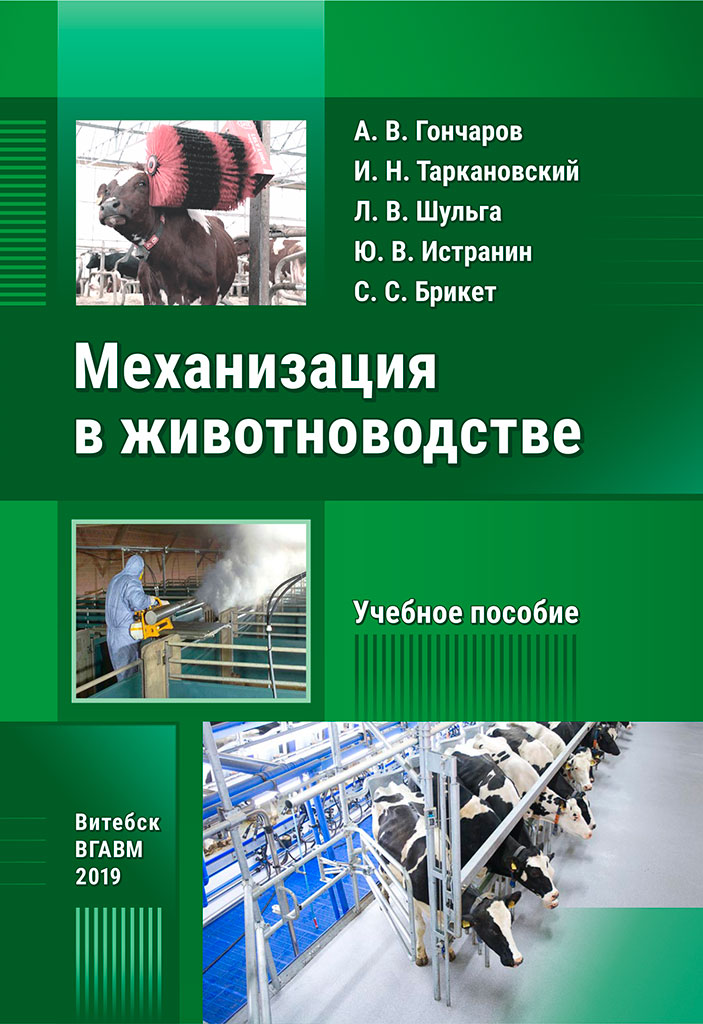 А. В. Гончаров
И. Н. Таркановский
Л. В. Шульга
Ю. В. Истранин
С. С. Брикет

Механизация в животноводстве

Учебное пособие

Витебск
ВГАВМ
2019